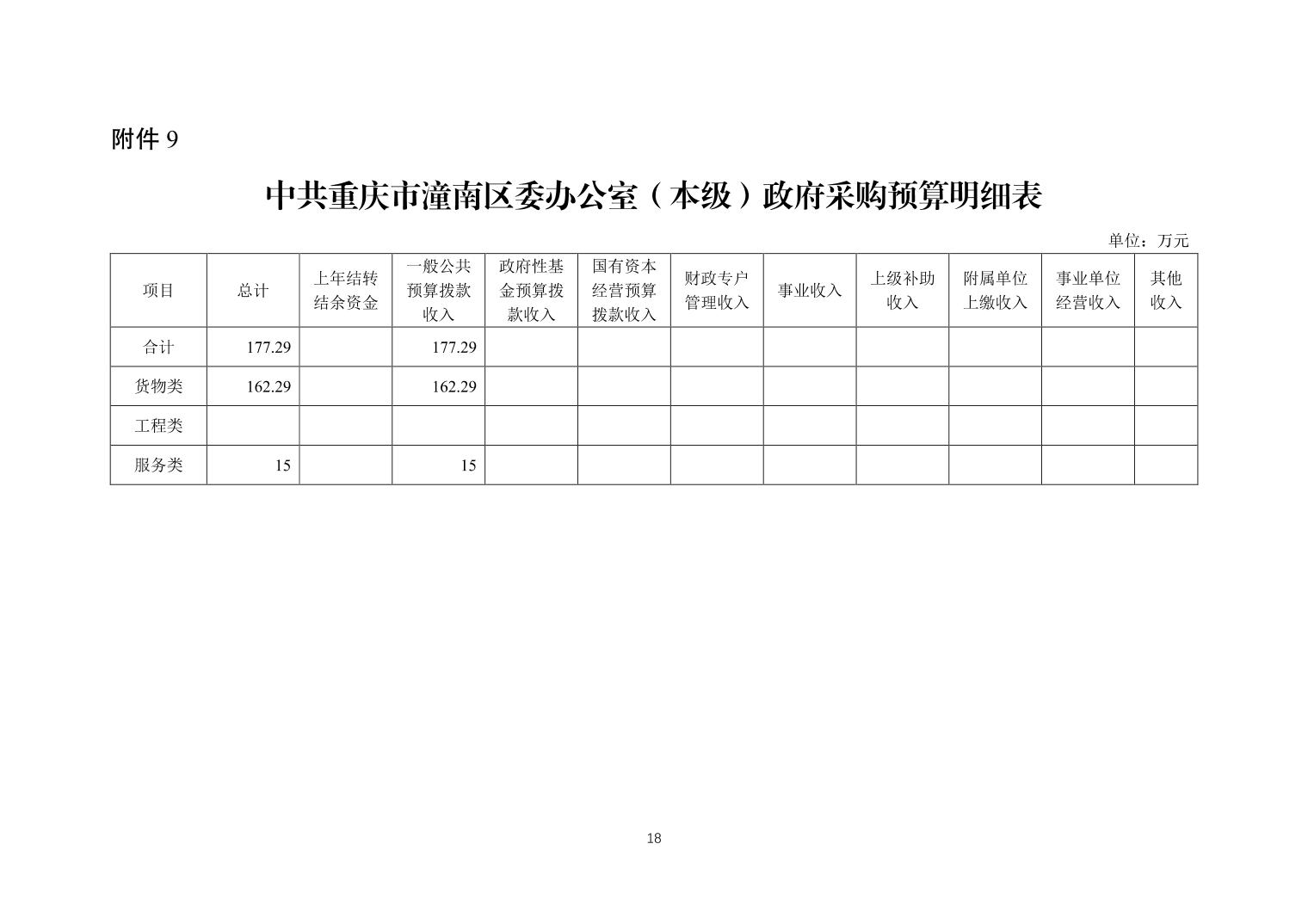 附件 9

中共重庆市潼南区委办公室（本级）政府采购预算明细表

单位：万元

| 项目 | 总计 | 上年结转结余资金 | 一般公共预算拨款收入 | 政府性基金预算拨款收入 | 国有资本经营预算拨款收入 | 财政专户管理收入 | 事业收入 | 上级补助收入 | 附属单位上缴收入 | 事业单位经营收入 | 其他收入 |
|---|---|---|---|---|---|---|---|---|---|---|---|
| 合计 | 177.29 | | 177.29 | | | | | | | | |
| 货物类 | 162.29 | | 162.29 | | | | | | | | |
| 工程类 | | | | | | | | | | | |
| 服务类 | 15 | | 15 | | | | | | | | |

18